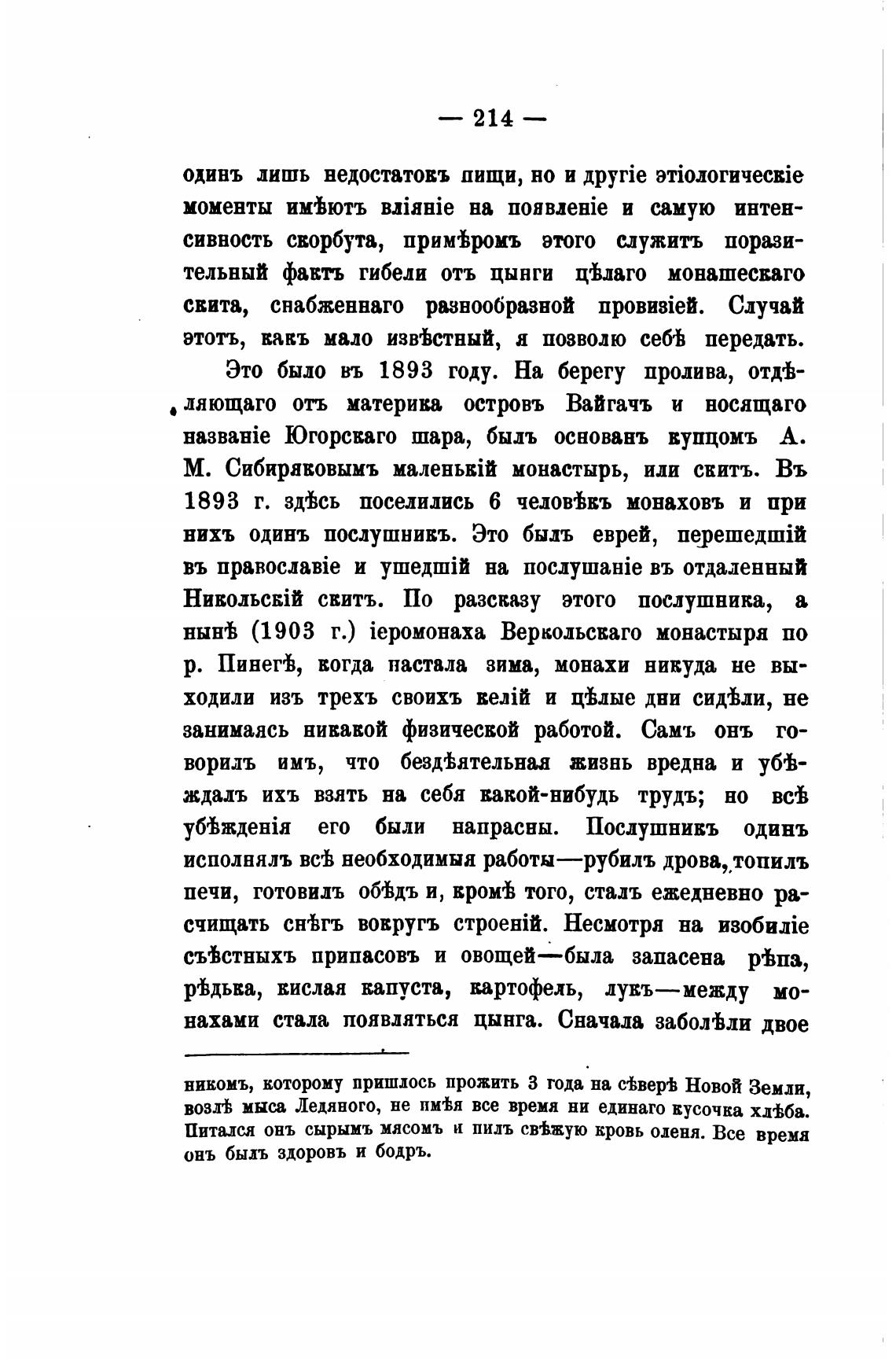 — 214 —

одинъ лишь недостатокъ пищи, но и другіе этіологическіе моменты имѣютъ вліяніе на появленіе и самую интенсивность скорбута, примѣромъ этого служитъ поразительный фактъ гибели отъ цынги цѣлаго монашескаго скита, снабженнаго разнообразной провизіей. Случай этотъ, какъ мало извѣстный, я позволю себѣ передать.

Это было въ 1893 году. На берегу пролива, отдѣляющаго отъ материка островъ Вайгачъ и носящаго названіе Югорскаго шара, былъ основанъ купцомъ А. М. Сибиряковымъ маленькій монастырь, или скитъ. Въ 1893 г. здѣсь поселились 6 человѣкъ монаховъ и при нихъ одинъ послушникъ. Это былъ еврей, перешедшій въ православіе и ушедшій на послушаніе въ отдаленный Никольскій скитъ. По разсказу этого послушника, а нынѣ (1903 г.) іеромонаха Веркольскаго монастыря по р. Пинегѣ, когда настала зима, монахи никуда не выходили изъ трехъ своихъ келій и цѣлые дни сидѣли, не занимаясь никакой физической работой. Самъ онъ говорилъ имъ, что бездѣятельная жизнь вредна и убѣждалъ ихъ взять на себя какой-нибудь трудъ; но всѣ убѣжденія его были напрасны. Послушникъ одинъ исполнялъ всѣ необходимыя работы—рубилъ дрова, топилъ печи, готовилъ обѣдъ и, кромѣ того, сталъ ежедневно расчищать снѣгъ вокругъ строеній. Несмотря на изобиліе съѣстныхъ припасовъ и овощей—была запасена рѣпа, рѣдька, кислая капуста, картофель, лукъ—между монахами стала появляться цынга. Сначала заболѣли двое

никомъ, которому пришлось прожить 3 года на сѣверѣ Новой Земли, возлѣ мыса Ледяного, не имѣя все время ни единаго кусочка хлѣба. Питался онъ сырымъ мясомъ и пилъ свѣжую кровь оленя. Все время онъ былъ здоровъ и бодръ.